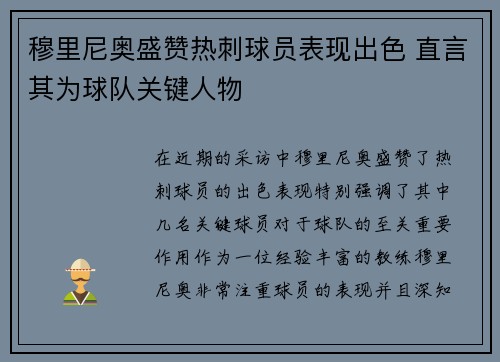 穆里尼奥盛赞热刺球员表现出色 直言其为球队关键人物

在近期的采访中穆里尼奥盛赞了热刺球员的出色表现特别强调了其中几名关键球员对于球队的至关重要作用作为一位经验丰富的教练穆里尼奥非常注重球员的表现并且深知